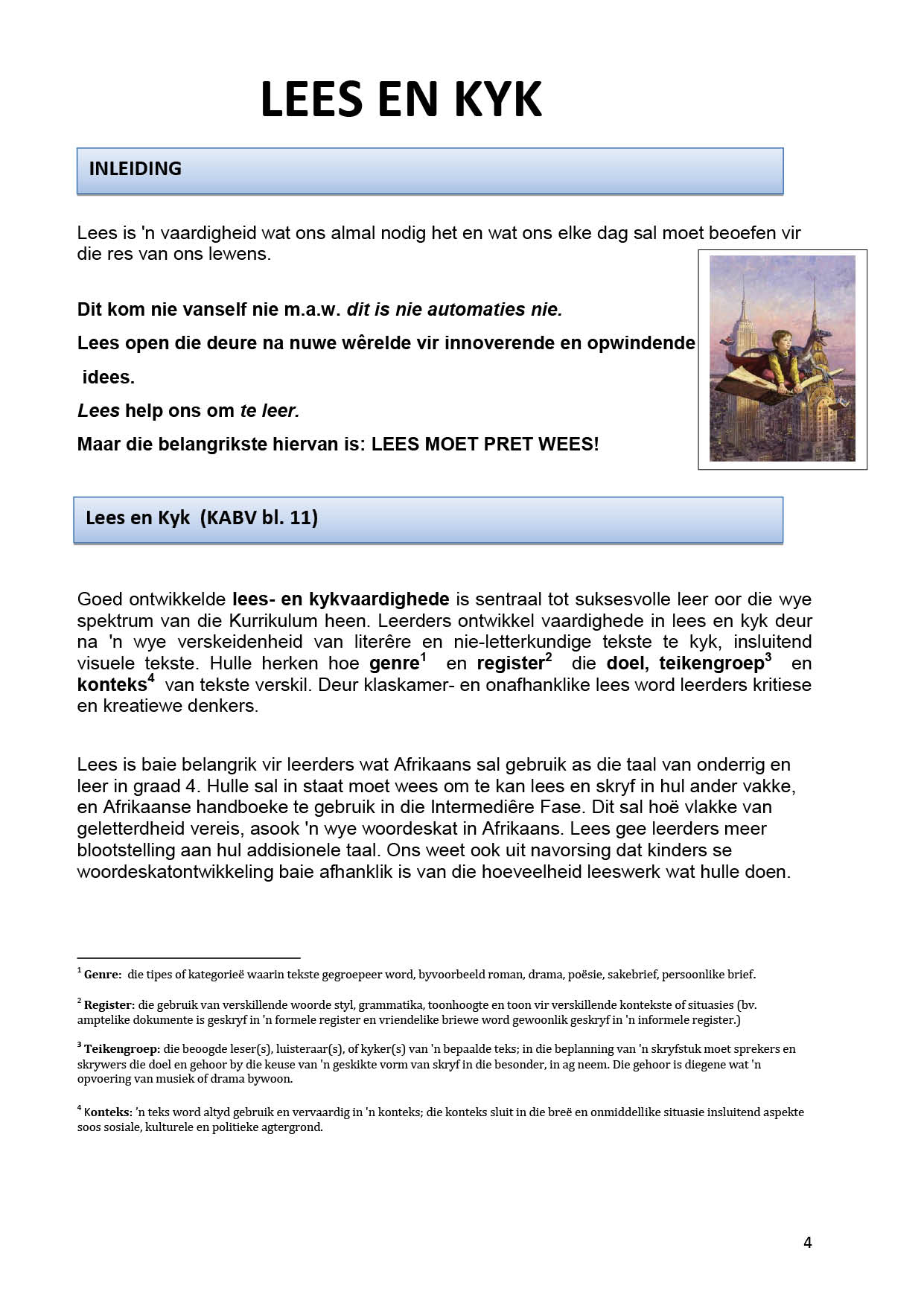 LEES EN KYK

INLEIDING

Lees is 'n vaardigheid wat ons almal nodig het en wat ons elke dag sal moet beoefen vir die res van ons lewens.

Dit kom nie vanself nie m.a.w. dit is nie automaties nie.

Lees open die deure na nuwe wêrelde vir innoverende en opwindende idees.

Lees help ons om te leer.

Maar die belangrikste hiervan is: LEES MOET PRET WEES!

Lees en Kyk (KABV bl. 11)

Goed ontwikkelde lees- en kykvaardighede is sentraal tot suksesvolle leer oor die wye spektrum van die Kurrikulum heen. Leerders ontwikkel vaardighede in lees en kyk deur na 'n wye verskeidenheid van literêre en nie-letterkundige tekste te kyk, insluitend visuele tekste. Hulle herken hoe genre$^1$ en register$^2$ die doel, teikengroep$^3$ en konteks$^4$ van tekste verskil. Deur klaskamer- en onafhanklike lees word leerders kritiese en kreatiewe denkers.

Lees is baie belangrik vir leerders wat Afrikaans sal gebruik as die taal van onderrig en leer in graad 4. Hulle sal in staat moet wees om te kan lees en skryf in hul ander vakke, en Afrikaanse handboeke te gebruik in die Intermediêre Fase. Dit sal hoë vlakke van geletterdheid vereis, asook 'n wye woordeskat in Afrikaans. Lees gee leerders meer blootstelling aan hul addisionele taal. Ons weet ook uit navorsing dat kinders se woordeskatontwikkeling baie afhanklik is van die hoeveelheid leeswerk wat hulle doen.

$^1$ Genre: die tipes of kategorieë waarin tekste gegroepeer word, byvoorbeeld roman, drama, poësie, sakebrief, persoonlike brief.

$^2$ Register: die gebruik van verskillende woorde styl, grammatika, toonhoogte en toon vir verskillende kontekste of situasies (bv. amptelike dokumente is geskryf in 'n formele register en vriendelike briewe word gewoonlik geskryf in 'n informele register.)

$^3$ Teikengroep: die beoogde leser(s), luisteraar(s), of kyker(s) van 'n bepaalde teks; in die beplanning van 'n skryfstuk moet sprekers en skrywers die doel en gehoor by die keuse van 'n geskikte vorm van skryf in die besonder, in ag neem. Die gehoor is diegene wat 'n opvoering van musiek of drama bywoon.

$^4$ Konteks: 'n teks word altyd gebruik en vervaardig in 'n konteks; die konteks sluit in die breë en onmiddellike situasie insluitend aspekte soos sosiale, kulturele en politieke agtergrond.

4